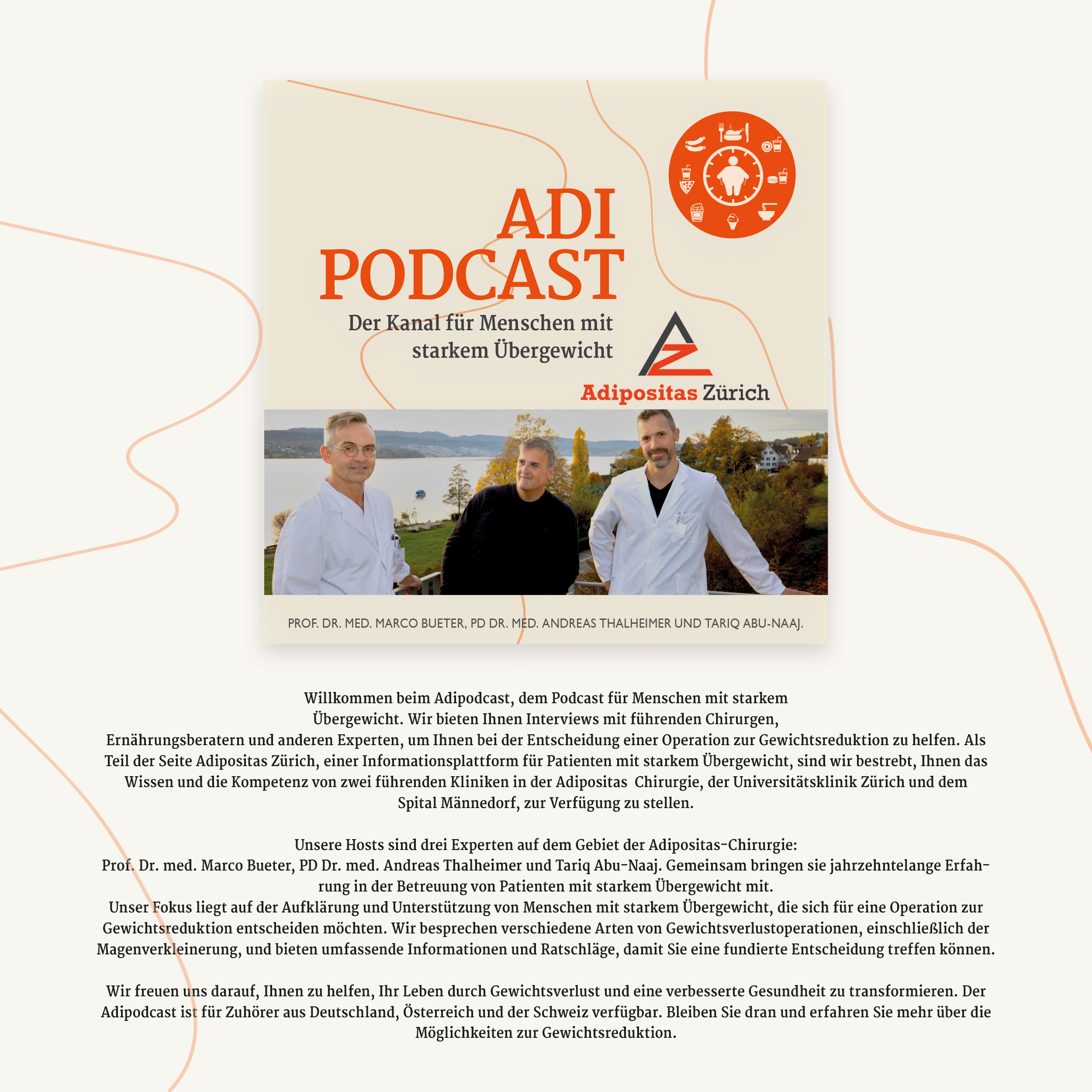 ADI PODCAST

Der Kanal für Menschen mit starkem Übergewicht

Adipositas Zürich

PROF. DR. MED. MARCO BUETER, PD DR. MED. ANDREAS THALHEIMER UND TARIQ ABU-NAAJ.

Willkommen beim Adipodcast, dem Podcast für Menschen mit starkem Übergewicht. Wir bieten Ihnen Interviews mit führenden Chirurgen, Ernährungsberatern und anderen Experten, um Ihnen bei der Entscheidung einer Operation zur Gewichtsreduktion zu helfen. Als Teil der Seite Adipositas Zürich, einer Informationsplattform für Patienten mit starkem Übergewicht, sind wir bestrebt, Ihnen das Wissen und die Kompetenz von zwei führenden Kliniken in der Adipositas  Chirurgie, der Universitätsklinik Zürich und dem Spital Männedorf, zur Verfügung zu stellen.

Unsere Hosts sind drei Experten auf dem Gebiet der Adipositas-Chirurgie:
Prof. Dr. med. Marco Bueter, PD Dr. med. Andreas Thalheimer und Tariq Abu-Naaj. Gemeinsam bringen sie jahrzehntelange Erfahrung in der Betreuung von Patienten mit starkem Übergewicht mit.
Unser Fokus liegt auf der Aufklärung und Unterstützung von Menschen mit starkem Übergewicht, die sich für eine Operation zur Gewichtsreduktion entscheiden möchten. Wir besprechen verschiedene Arten von Gewichtsverlustoperationen, einschließlich der Magenverkleinerung, und bieten umfassende Informationen und Ratschläge, damit Sie eine fundierte Entscheidung treffen können.

Wir freuen uns darauf, Ihnen zu helfen, Ihr Leben durch Gewichtsverlust und eine verbesserte Gesundheit zu transformieren. Der Adipodcast ist für Zuhörer aus Deutschland, Österreich und der Schweiz verfügbar. Bleiben Sie dran und erfahren Sie mehr über die Möglichkeiten zur Gewichtsreduktion.